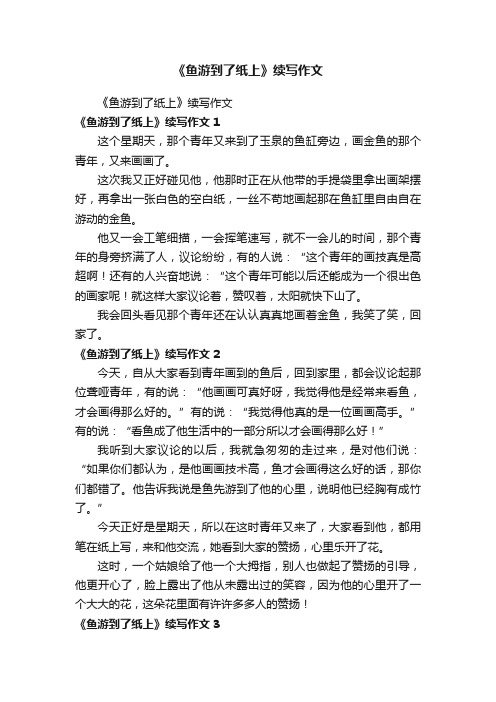 《鱼游到了纸上》续写作文

《鱼游到了纸上》续写作文

《鱼游到了纸上》续写作文 1

这个星期天，那个青年又来到了玉泉的鱼缸旁边，画金鱼的那个青年，又来画画了。

这次我又正好碰见他，他那时正在从他带的手提袋里拿出画架摆好，再拿出一张白色的空白纸，一丝不苟地画起那在鱼缸里自由自在游动的金鱼。

他又一会工笔细描，一会挥笔速写，就不一会儿的时间，那个青年的身旁挤满了人，议论纷纷，有的人说：“这个青年的画技真是高超啊！还有的人兴奋地说：“这个青年可能以后还能成为一个很出色的画家呢！就这样大家议论着，赞叹着，太阳就快下山了。

我会回头看见那个青年还在认认真真地画着金鱼，我笑了笑，回家了。

《鱼游到了纸上》续写作文 2

今天，自从大家看到青年画到的鱼后，回到家里，都会议论起那位聋哑青年，有的说：“他画画可真好呀，我觉得他是经常来看鱼，才会画得那么好的。”有的说：“我觉得他真的是一位画画高手。”有的说：“看鱼成了他生活中的一部分所以才会画得那么好！”

我听到大家议论的以后，我就急匆匆的走过来，是对他们说：“如果你们都认为，是他画画技术高，鱼才会画得这么好的话，那你们都错了。他告诉我说是鱼先游到了他的心里，说明他已经胸有成竹了。”

今天正好是星期天，所以在这时青年又来了，大家看到他，都用笔在纸上写，来和他交流，她看到大家的赞扬，心里乐开了花。

这时，一个姑娘给了他一个大拇指，别人也做起了赞扬的引导，他更开心了，脸上露出了他从未露出过的笑容，因为他的心里开了一个大大的花，这朵花里面有许许多多人的赞扬！

《鱼游到了纸上》续写作文 3